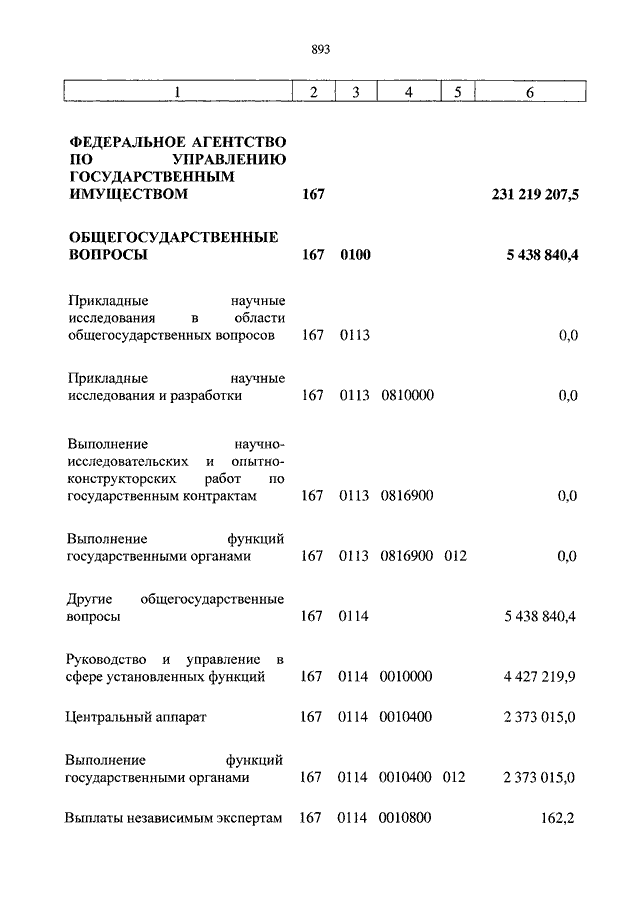 893

| 1 | 2 | 3 | 4 | 5 | 6 |
|---|---|---|---|---|---|
| ФЕДЕРАЛЬНОЕ АГЕНТСТВО ПО УПРАВЛЕНИЮ ГОСУДАРСТВЕННЫМ ИМУЩЕСТВОМ | 167 | | | | 231 219 207,5 |
| ОБЩЕГОСУДАРСТВЕННЫЕ ВОПРОСЫ | 167 | 0100 | | | 5 438 840,4 |
| Прикладные научные исследования в области общегосударственных вопросов | 167 | 0113 | | | 0,0 |
| Прикладные научные исследования и разработки | 167 | 0113 | 0810000 | | 0,0 |
| Выполнение научно-исследовательских и опытно-конструкторских работ по государственным контрактам | 167 | 0113 | 0816900 | | 0,0 |
| Выполнение функций государственными органами | 167 | 0113 | 0816900 | 012 | 0,0 |
| Другие общегосударственные вопросы | 167 | 0114 | | | 5 438 840,4 |
| Руководство и управление в сфере установленных функций | 167 | 0114 | 0010000 | | 4 427 219,9 |
| Центральный аппарат | 167 | 0114 | 0010400 | | 2 373 015,0 |
| Выполнение функций государственными органами | 167 | 0114 | 0010400 | 012 | 2 373 015,0 |
| Выплаты независимым экспертам | 167 | 0114 | 0010800 | | 162,2 |